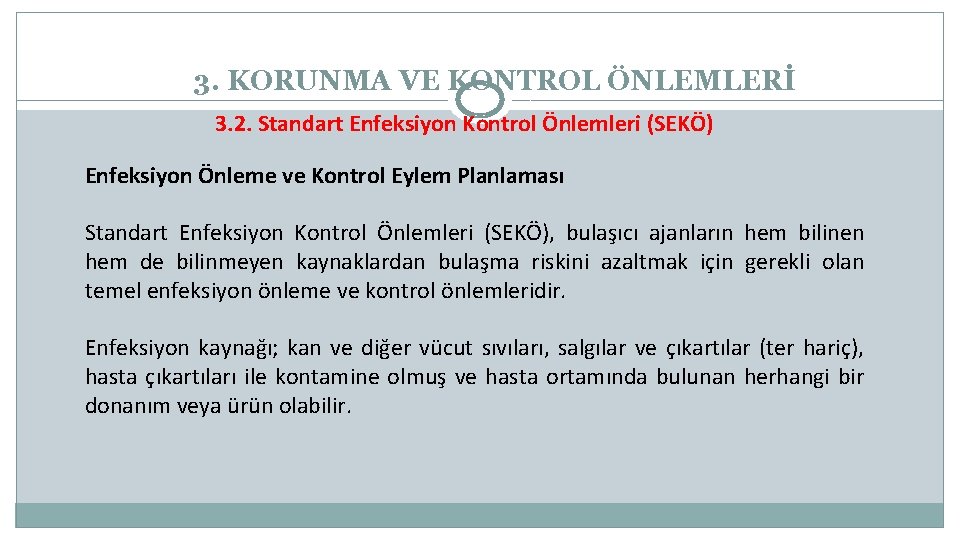 3. KORUNMA VE KONTROL ÖNLEMLERİ

3.2. Standart Enfeksiyon Kontrol Önlemleri (SEKÖ)

Enfeksiyon Önleme ve Kontrol Eylem Planlaması

Standart Enfeksiyon Kontrol Önlemleri (SEKÖ), bulaşıcı ajanların hem bilinen hem de bilinmeyen kaynaklardan bulaşma riskini azaltmak için gerekli olan temel enfeksiyon önleme ve kontrol önlemleridir.

Enfeksiyon kaynağı; kan ve diğer vücut sıvıları, salgılar ve çıkartılar (ter hariç), hasta çıkartıları ile kontamine olmuş ve hasta ortamında bulunan herhangi bir donanım veya ürün olabilir.